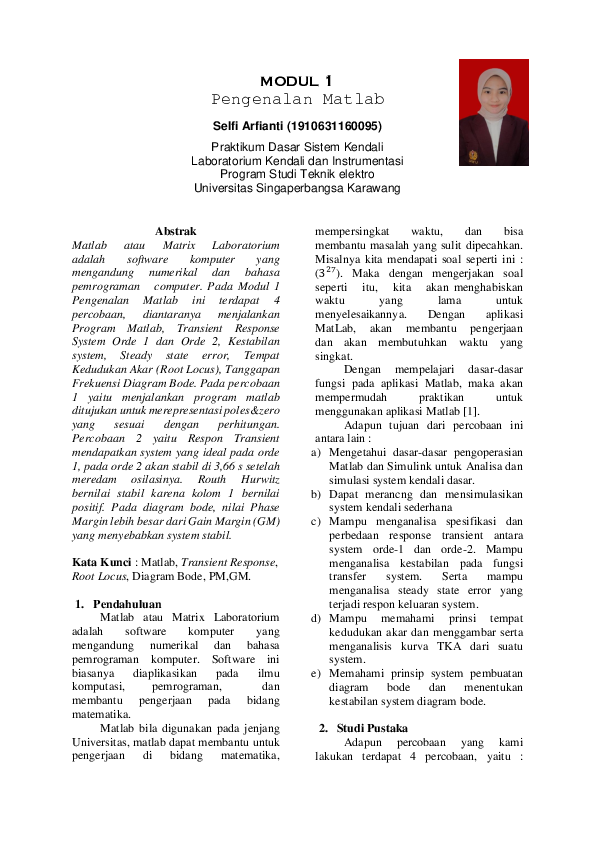 MODUL 1
Pengenalan Matlab

Selfi Arfianti (1910631160095)

Praktikum Dasar Sistem Kendali
Laboratorium Kendali dan Instrumentasi
Program Studi Teknik elektro
Universitas Singaperbangsa Karawang

Abstrak
Matlab atau Matrix Laboratorium adalah software komputer yang mengandung numerikal dan bahasa pemrograman computer. Pada Modul 1 Pengenalan Matlab ini terdapat 4 percobaan, diantaranya menjalankan Program Matlab, Transient Response System Orde 1 dan Orde 2, Kestabilan system, Steady state error, Tempat Kedudukan Akar (Root Locus), Tanggapan Frekuensi Diagram Bode. Pada percobaan 1 yaitu menjalankan program matlab ditujukan untuk merepresentasi poles&zero yang sesuai dengan perhitungan. Percobaan 2 yaitu Respon Transient mendapatkan system yang ideal pada orde 1, pada orde 2 akan stabil di 3,66 s setelah meredam osilasinya. Routh Hurwitz bernilai stabil karena kolom 1 bernilai positif. Pada diagram bode, nilai Phase Margin lebih besar dari Gain Margin (GM) yang menyebabkan system stabil.

Kata Kunci : Matlab, Transient Response, Root Locus, Diagram Bode, PM,GM.

1. Pendahuluan
Matlab atau Matrix Laboratorium adalah software komputer yang mengandung numerikal dan bahasa pemrograman komputer. Software ini biasanya diaplikasikan pada ilmu komputasi, pemrograman, dan membantu pengerjaan pada bidang matematika.
Matlab bila digunakan pada jenjang Universitas, matlab dapat membantu untuk pengerjaan di bidang matematika, mempersingkat waktu, dan bisa membantu masalah yang sulit dipecahkan. Misalnya kita mendapati soal seperti ini : ($3^{27}$). Maka dengan mengerjakan soal seperti itu, kita akan menghabiskan waktu yang lama untuk menyelesaikannya. Dengan aplikasi MatLab, akan membantu pengerjaan dan akan membutuhkan waktu yang singkat.
Dengan mempelajari dasar-dasar fungsi pada aplikasi Matlab, maka akan mempermudah praktikan untuk menggunakan aplikasi Matlab [1].
Adapun tujuan dari percobaan ini antara lain :
a) Mengetahui dasar-dasar pengoperasian Matlab dan Simulink untuk Analisa dan simulasi system kendali dasar.
b) Dapat merancng dan mensimulasikan system kendali sederhana
c) Mampu menganalisa spesifikasi dan perbedaan response transient antara system orde-1 dan orde-2. Mampu menganalisa kestabilan pada fungsi transfer system. Serta mampu menganalisa steady state error yang terjadi respon keluaran system.
d) Mampu memahami prinsi tempat kedudukan akar dan menggambar serta menganalisis kurva TKA dari suatu system.
e) Memahami prinsip system pembuatan diagram bode dan menentukan kestabilan system diagram bode.

2. Studi Pustaka
Adapun percobaan yang kami lakukan terdapat 4 percobaan, yaitu :